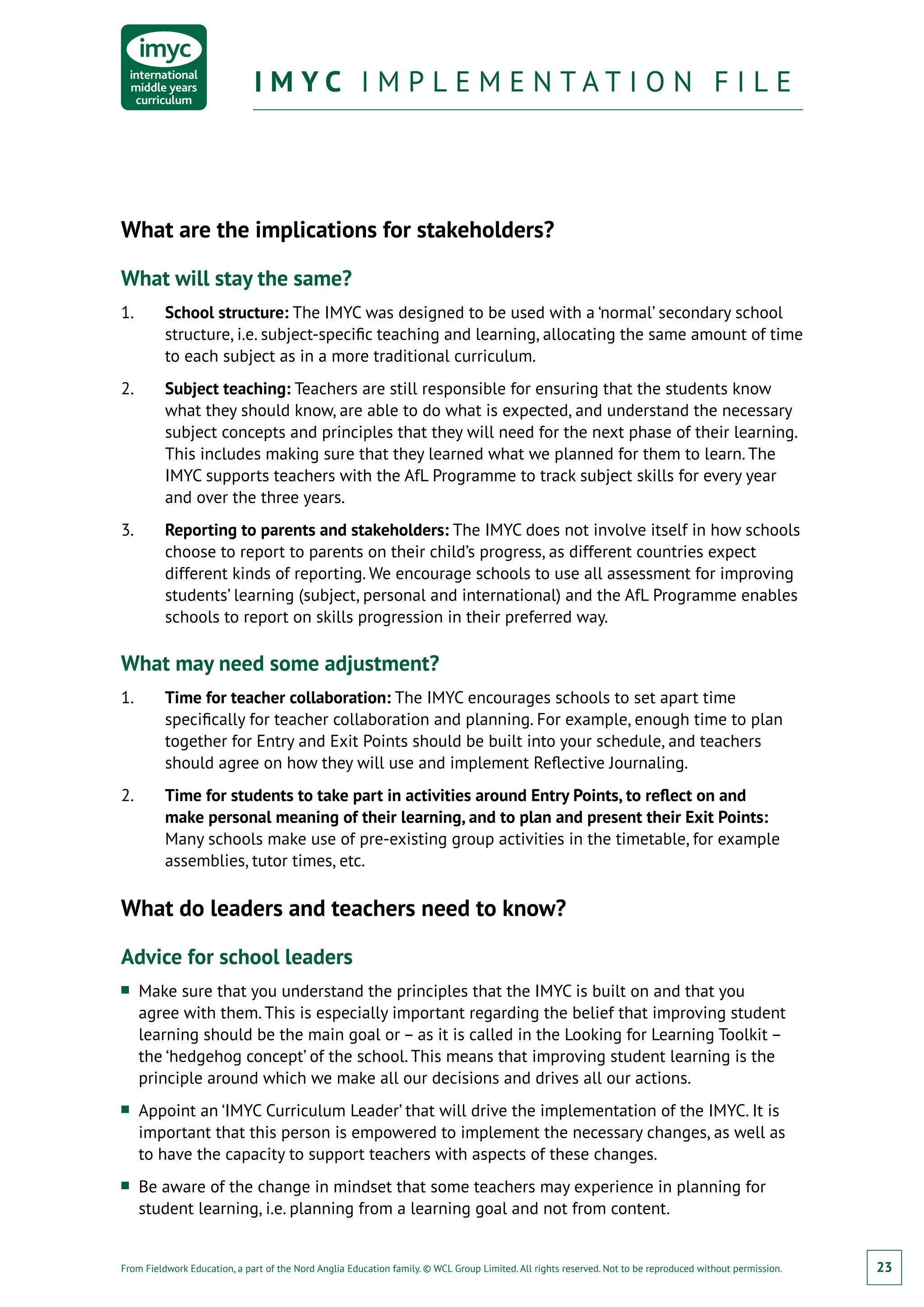 imyc
international middle years curriculum

IMYC IMPLEMENTATION FILE

What are the implications for stakeholders?

What will stay the same?

1. School structure: The IMYC was designed to be used with a 'normal' secondary school structure, i.e. subject-specific teaching and learning, allocating the same amount of time to each subject as in a more traditional curriculum.

2. Subject teaching: Teachers are still responsible for ensuring that the students know what they should know, are able to do what is expected, and understand the necessary subject concepts and principles that they will need for the next phase of their learning. This includes making sure that they learned what we planned for them to learn. The IMYC supports teachers with the AfL Programme to track subject skills for every year and over the three years.

3. Reporting to parents and stakeholders: The IMYC does not involve itself in how schools choose to report to parents on their child's progress, as different countries expect different kinds of reporting. We encourage schools to use all assessment for improving students' learning (subject, personal and international) and the AfL Programme enables schools to report on skills progression in their preferred way.

What may need some adjustment?

1. Time for teacher collaboration: The IMYC encourages schools to set apart time specifically for teacher collaboration and planning. For example, enough time to plan together for Entry and Exit Points should be built into your schedule, and teachers should agree on how they will use and implement Reflective Journaling.

2. Time for students to take part in activities around Entry Points, to reflect on and make personal meaning of their learning, and to plan and present their Exit Points: Many schools make use of pre-existing group activities in the timetable, for example assemblies, tutor times, etc.

What do leaders and teachers need to know?

Advice for school leaders

■ Make sure that you understand the principles that the IMYC is built on and that you agree with them. This is especially important regarding the belief that improving student learning should be the main goal or – as it is called in the Looking for Learning Toolkit – the 'hedgehog concept' of the school. This means that improving student learning is the principle around which we make all our decisions and drives all our actions.

■ Appoint an 'IMYC Curriculum Leader' that will drive the implementation of the IMYC. It is important that this person is empowered to implement the necessary changes, as well as to have the capacity to support teachers with aspects of these changes.

■ Be aware of the change in mindset that some teachers may experience in planning for student learning, i.e. planning from a learning goal and not from content.

From Fieldwork Education, a part of the Nord Anglia Education family. © WCL Group Limited. All rights reserved. Not to be reproduced without permission.

23